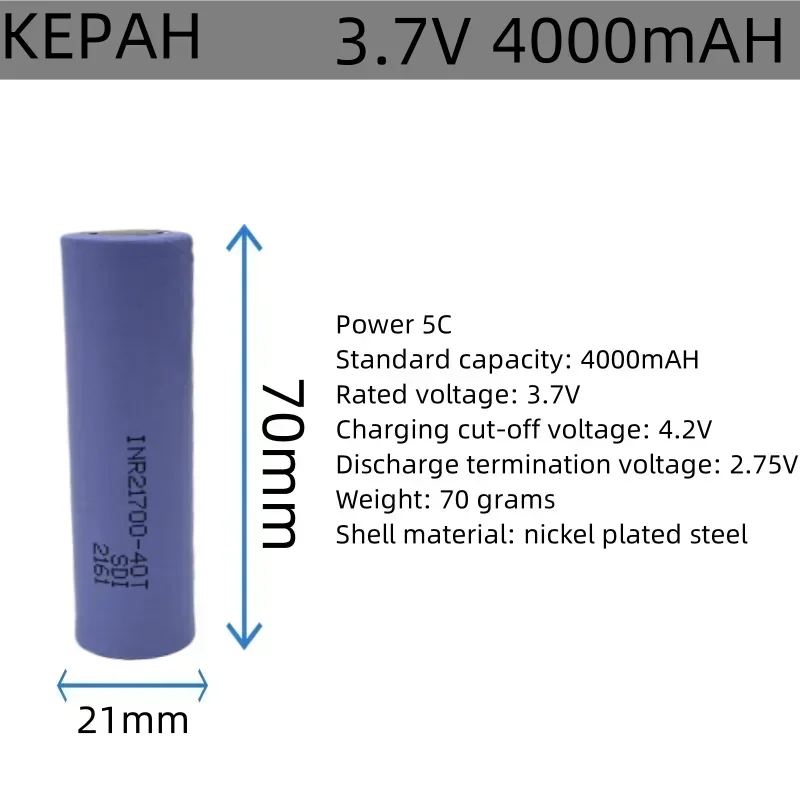 KEPAH 3.7V 4000mAH

INR21700-40T
SDI
2161

70mm

Power 5C
Standard capacity: 4000mAH
Rated voltage: 3.7V
Charging cut-off voltage: 4.2V
Discharge termination voltage: 2.75V
Weight: 70 grams
Shell material: nickel plated steel

21mm